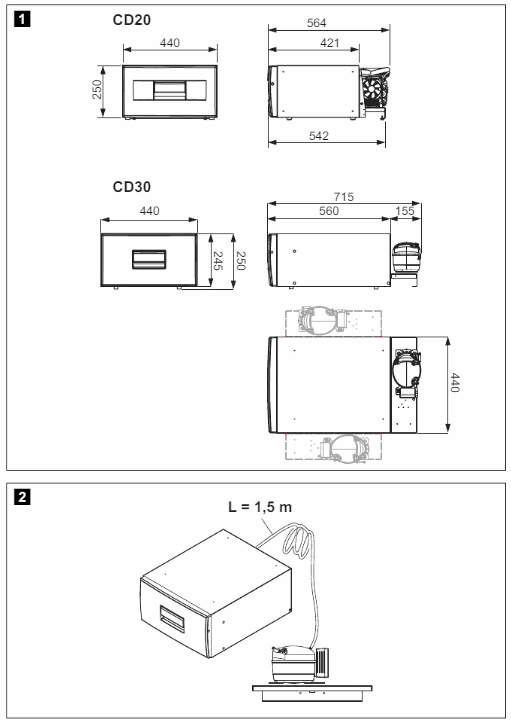 1

CD20

440

250

564

421

542

CD30

440

245

250

715

560

155

440

2

L = 1,5 m